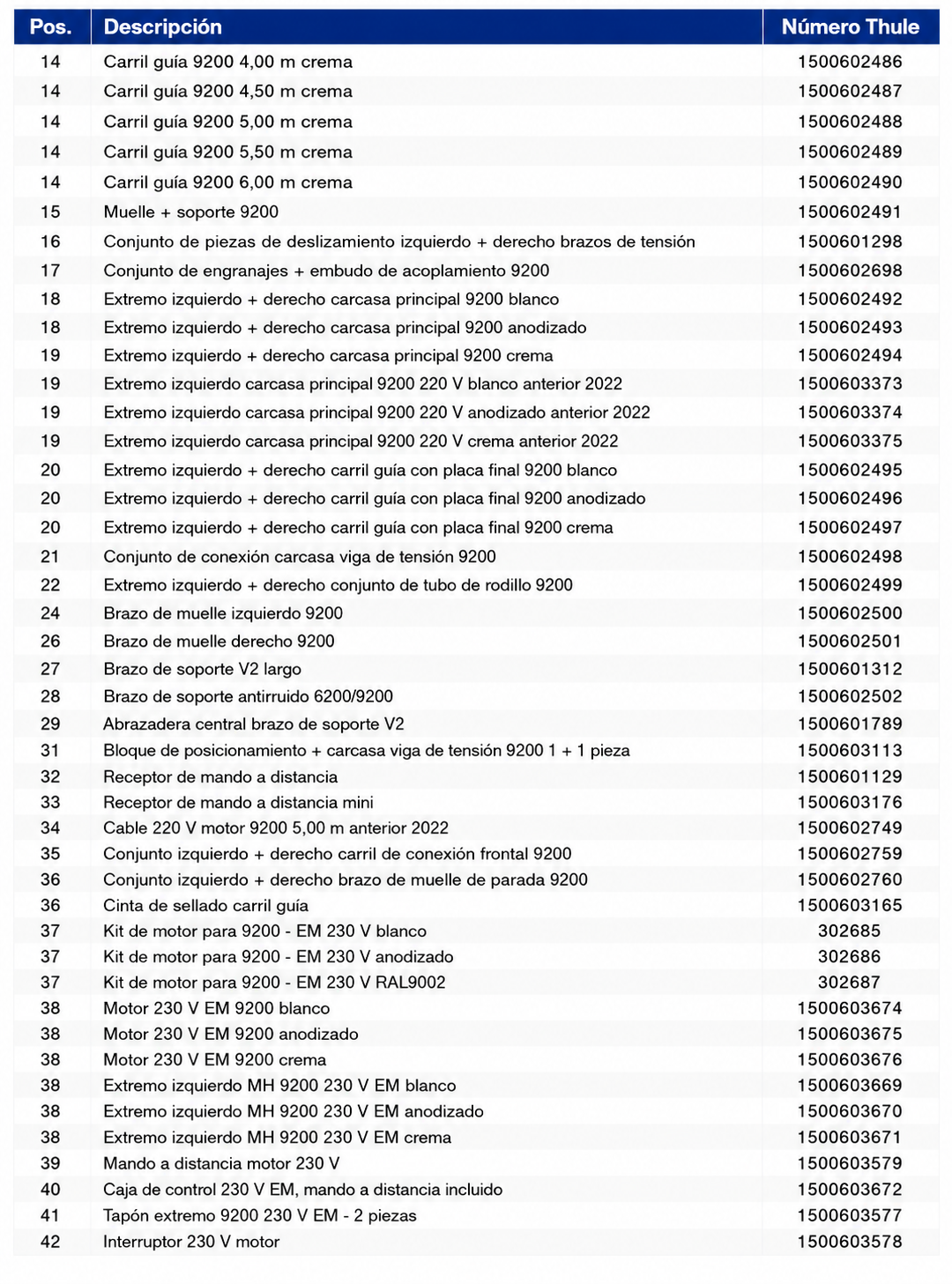 | Pos. | Descripción | Número Thule |
|---|---|---|
| 14 | Carril guía 9200 4,00 m crema | 1500602486 |
| 14 | Carril guía 9200 4,50 m crema | 1500602487 |
| 14 | Carril guía 9200 5,00 m crema | 1500602488 |
| 14 | Carril guía 9200 5,50 m crema | 1500602489 |
| 14 | Carril guía 9200 6,00 m crema | 1500602490 |
| 15 | Muelle + soporte 9200 | 1500602491 |
| 16 | Conjunto de piezas de deslizamiento izquierdo + derecho brazos de tensión | 1500601298 |
| 17 | Conjunto de engranajes + embudo de acoplamiento 9200 | 1500602698 |
| 18 | Extremo izquierdo + derecho carcasa principal 9200 blanco | 1500602492 |
| 18 | Extremo izquierdo + derecho carcasa principal 9200 anodizado | 1500602493 |
| 19 | Extremo izquierdo + derecho carcasa principal 9200 crema | 1500602494 |
| 19 | Extremo izquierdo carcasa principal 9200 220 V blanco anterior 2022 | 1500603373 |
| 19 | Extremo izquierdo carcasa principal 9200 220 V anodizado anterior 2022 | 1500603374 |
| 19 | Extremo izquierdo carcasa principal 9200 220 V crema anterior 2022 | 1500603375 |
| 20 | Extremo izquierdo + derecho carril guía con placa final 9200 blanco | 1500602495 |
| 20 | Extremo izquierdo + derecho carril guía con placa final 9200 anodizado | 1500602496 |
| 20 | Extremo izquierdo + derecho carril guía con placa final 9200 crema | 1500602497 |
| 21 | Conjunto de conexión carcasa viga de tensión 9200 | 1500602498 |
| 22 | Extremo izquierdo + derecho conjunto de tubo de rodillo 9200 | 1500602499 |
| 24 | Brazo de muelle izquierdo 9200 | 1500602500 |
| 26 | Brazo de muelle derecho 9200 | 1500602501 |
| 27 | Brazo de soporte V2 largo | 1500601312 |
| 28 | Brazo de soporte antirruido 6200/9200 | 1500602502 |
| 29 | Abrazadera central brazo de soporte V2 | 1500601789 |
| 31 | Bloque de posicionamiento + carcasa viga de tensión 9200 1 + 1 pieza | 1500603113 |
| 32 | Receptor de mando a distancia | 1500601129 |
| 33 | Receptor de mando a distancia mini | 1500603176 |
| 34 | Cable 220 V motor 9200 5,00 m anterior 2022 | 1500602749 |
| 35 | Conjunto izquierdo + derecho carril de conexión frontal 9200 | 1500602759 |
| 36 | Conjunto izquierdo + derecho brazo de muelle de parada 9200 | 1500602760 |
| 36 | Cinta de sellado carril guía | 1500603165 |
| 37 | Kit de motor para 9200 - EM 230 V blanco | 302685 |
| 37 | Kit de motor para 9200 - EM 230 V anodizado | 302686 |
| 37 | Kit de motor para 9200 - EM 230 V RAL9002 | 302687 |
| 38 | Motor 230 V EM 9200 blanco | 1500603674 |
| 38 | Motor 230 V EM 9200 anodizado | 1500603675 |
| 38 | Motor 230 V EM 9200 crema | 1500603676 |
| 38 | Extremo izquierdo MH 9200 230 V EM blanco | 1500603669 |
| 38 | Extremo izquierdo MH 9200 230 V EM anodizado | 1500603670 |
| 38 | Extremo izquierdo MH 9200 230 V EM crema | 1500603671 |
| 39 | Mando a distancia motor 230 V | 1500603579 |
| 40 | Caja de control 230 V EM, mando a distancia incluido | 1500603672 |
| 41 | Tapón extremo 9200 230 V EM - 2 piezas | 1500603577 |
| 42 | Interruptor 230 V motor | 1500603578 |